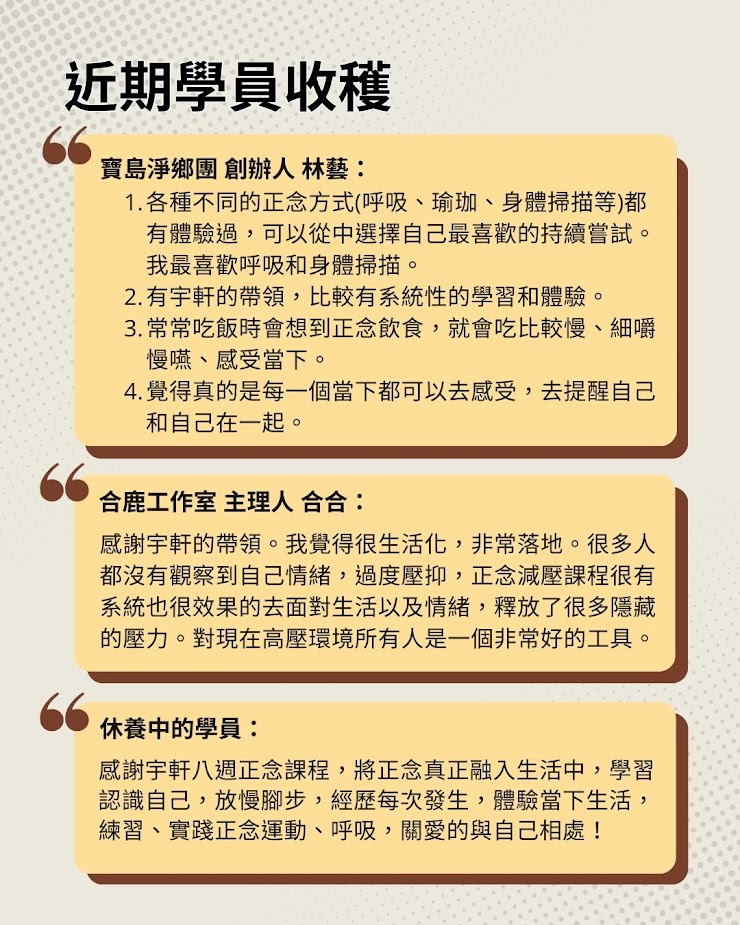 近期學員收穫

寶島淨鄉團 創辦人 林藝：

1. 各種不同的正念方式(呼吸、瑜珈、身體掃描等)都有體驗過，可以從中選擇自己最喜歡的持續嘗試。我最喜歡呼吸和身體掃描。
2. 有宇軒的帶領，比較有系統性的學習和體驗。
3. 常常吃飯時會想到正念飲食，就會吃比較慢、細嚼慢嚥、感受當下。
4. 覺得真的是每一個當下都可以去感受，去提醒自己和自己在一起。

合鹿工作室 主理人 合合：

感謝宇軒的帶領。我覺得很生活化，非常落地。很多人都沒有觀察到自己情緒，過度壓抑，正念減壓課程很有系統也很效果的去面對生活以及情緒，釋放了很多隱藏的壓力。對現在高壓環境所有人是一個非常好的工具。

休養中的學員：

感謝宇軒八週正念課程，將正念真正融入生活中，學習認識自己，放慢腳步，經歷每次發生，體驗當下生活，練習、實踐正念運動、呼吸，關愛的與自己相處！